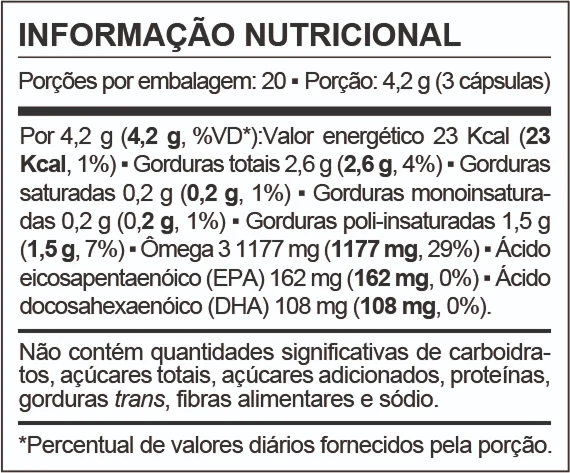 INFORMAÇÃO NUTRICIONAL

Porções por embalagem: 20 ▪ Porção: 4,2 g (3 cápsulas)

Por 4,2 g (4,2 g, %VD*):Valor energético 23 Kcal (23 Kcal, 1%) ▪ Gorduras totais 2,6 g (2,6 g, 4%) ▪ Gorduras saturadas 0,2 g (0,2 g, 1%) ▪ Gorduras monoinsaturadas 0,2 g (0,2 g, 1%) ▪ Gorduras poli-insaturadas 1,5 g (1,5 g, 7%) ▪ Ômega 3 1177 mg (1177 mg, 29%) ▪ Ácido eicosapentaenóico (EPA) 162 mg (162 mg, 0%) ▪ Ácido docosahexaenóico (DHA) 108 mg (108 mg, 0%).

Não contém quantidades significativas de carboidratos, açúcares totais, açúcares adicionados, proteínas, gorduras trans, fibras alimentares e sódio.

*Percentual de valores diários fornecidos pela porção.